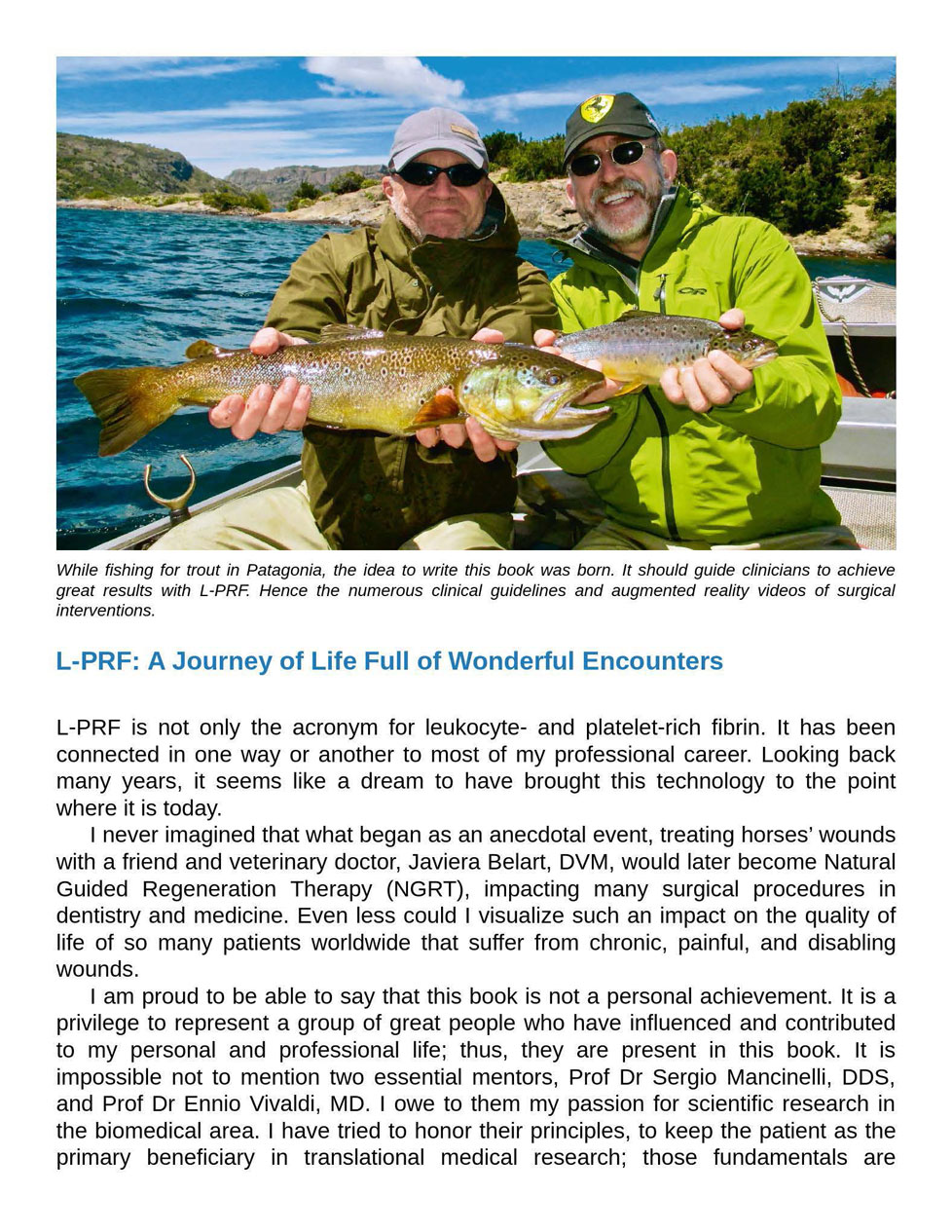 While fishing for trout in Patagonia, the idea to write this book was born. It should guide clinicians to achieve great results with L-PRF. Hence the numerous clinical guidelines and augmented reality videos of surgical interventions.

L-PRF: A Journey of Life Full of Wonderful Encounters

L-PRF is not only the acronym for leukocyte- and platelet-rich fibrin. It has been connected in one way or another to most of my professional career. Looking back many years, it seems like a dream to have brought this technology to the point where it is today.

I never imagined that what began as an anecdotal event, treating horses' wounds with a friend and veterinary doctor, Javiera Belart, DVM, would later become Natural Guided Regeneration Therapy (NGRT), impacting many surgical procedures in dentistry and medicine. Even less could I visualize such an impact on the quality of life of so many patients worldwide that suffer from chronic, painful, and disabling wounds.

I am proud to be able to say that this book is not a personal achievement. It is a privilege to represent a group of great people who have influenced and contributed to my personal and professional life; thus, they are present in this book. It is impossible not to mention two essential mentors, Prof Dr Sergio Mancinelli, DDS, and Prof Dr Ennio Vivaldi, MD. I owe to them my passion for scientific research in the biomedical area. I have tried to honor their principles, to keep the patient as the primary beneficiary in translational medical research; those fundamentals are